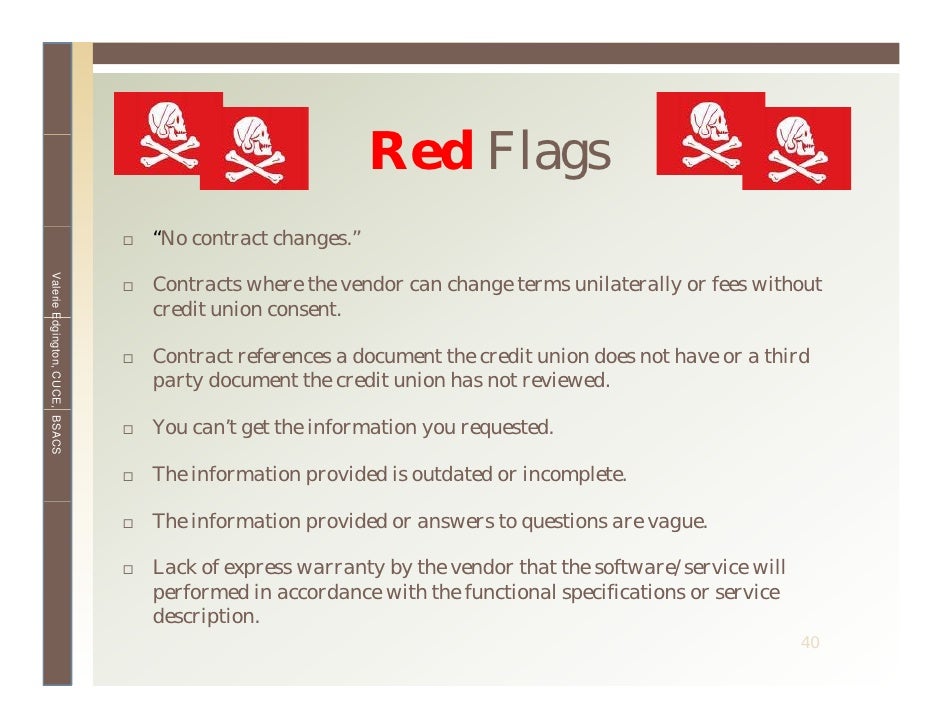 Valerie Edgington, CUCE, BSACS

Red Flags

□ "No contract changes."

□ Contracts where the vendor can change terms unilaterally or fees without credit union consent.

□ Contract references a document the credit union does not have or a third party document the credit union has not reviewed.

□ You can't get the information you requested.

□ The information provided is outdated or incomplete.

□ The information provided or answers to questions are vague.

□ Lack of express warranty by the vendor that the software/service will performed in accordance with the functional specifications or service description.

40